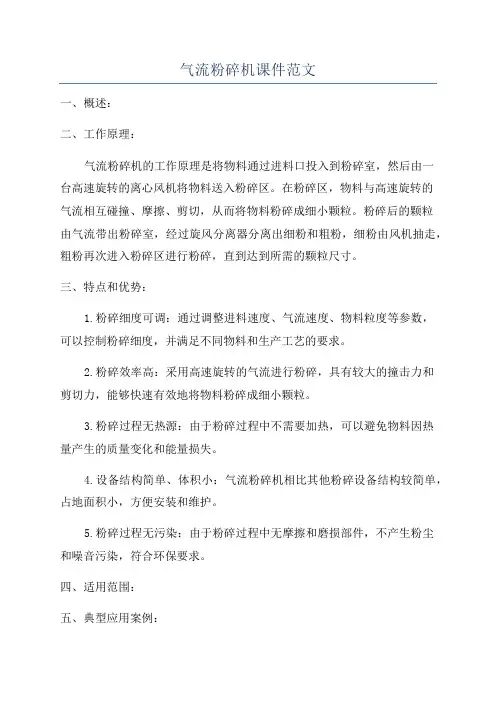 气流粉碎机课件范文

一、概述：

二、工作原理：

气流粉碎机的工作原理是将物料通过进料口投入到粉碎室，然后由一台高速旋转的离心风机将物料送入粉碎区。在粉碎区，物料与高速旋转的气流相互碰撞、摩擦、剪切，从而将物料粉碎成细小颗粒。粉碎后的颗粒由气流带出粉碎室，经过旋风分离器分离出细粉和粗粉，细粉由风机抽走，粗粉再次进入粉碎区进行粉碎，直到达到所需的颗粒尺寸。

三、特点和优势：

1.粉碎细度可调：通过调整进料速度、气流速度、物料粒度等参数，可以控制粉碎细度，并满足不同物料和生产工艺的要求。

2.粉碎效率高：采用高速旋转的气流进行粉碎，具有较大的撞击力和剪切力，能够快速有效地将物料粉碎成细小颗粒。

3.粉碎过程无热源：由于粉碎过程中不需要加热，可以避免物料因热量产生的质量变化和能量损失。

4.设备结构简单、体积小：气流粉碎机相比其他粉碎设备结构较简单，占地面积小，方便安装和维护。

5.粉碎过程无污染：由于粉碎过程中无摩擦和磨损部件，不产生粉尘和噪音污染，符合环保要求。

四、适用范围：

五、典型应用案例：